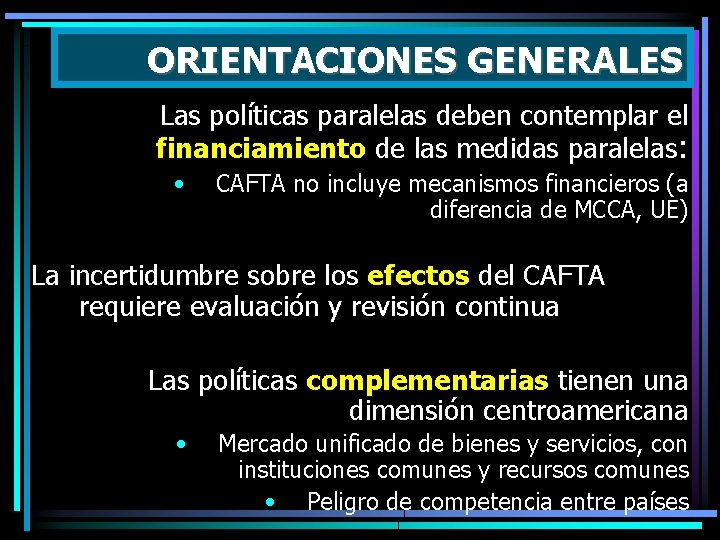 ORIENTACIONES GENERALES

Las políticas paralelas deben contemplar el financiamiento de las medidas paralelas:

• CAFTA no incluye mecanismos financieros (a diferencia de MCCA, UE)

La incertidumbre sobre los efectos del CAFTA requiere evaluación y revisión continua

Las políticas complementarias tienen una dimensión centroamericana

• Mercado unificado de bienes y servicios, con instituciones comunes y recursos comunes

• Peligro de competencia entre países